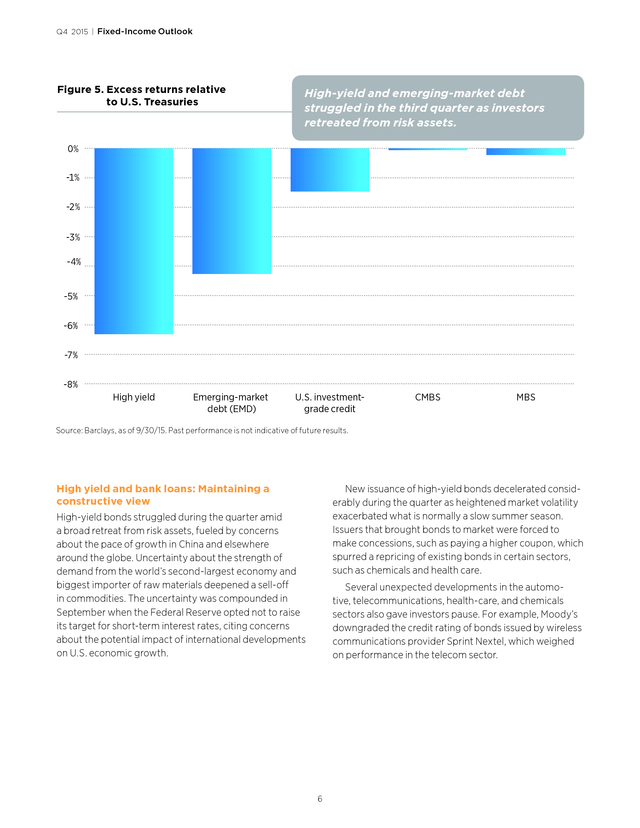 Q4 2015 | Fixed-Income Outlook

Figure 5. Excess returns relative to U.S. Treasuries

High-yield and emerging-market debt struggled in the third quarter as investors retreated from risk assets.

0%
-1%
-2%
-3%
-4%
-5%
-6%
-7%
-8%

High yield
Emerging-market debt (EMD)
U.S. investment-grade credit
CMBS
MBS

Source: Barclays, as of 9/30/15. Past performance is not indicative of future results.

High yield and bank loans: Maintaining a constructive view

High-yield bonds struggled during the quarter amid a broad retreat from risk assets, fueled by concerns about the pace of growth in China and elsewhere around the globe. Uncertainty about the strength of demand from the world's second-largest economy and biggest importer of raw materials deepened a sell-off in commodities. The uncertainty was compounded in September when the Federal Reserve opted not to raise its target for short-term interest rates, citing concerns about the potential impact of international developments on U.S. economic growth.

New issuance of high-yield bonds decelerated considerably during the quarter as heightened market volatility exacerbated what is normally a slow summer season. Issuers that brought bonds to market were forced to make concessions, such as paying a higher coupon, which spurred a repricing of existing bonds in certain sectors, such as chemicals and health care.

Several unexpected developments in the automotive, telecommunications, health-care, and chemicals sectors also gave investors pause. For example, Moody's downgraded the credit rating of bonds issued by wireless communications provider Sprint Nextel, which weighed on performance in the telecom sector.

6